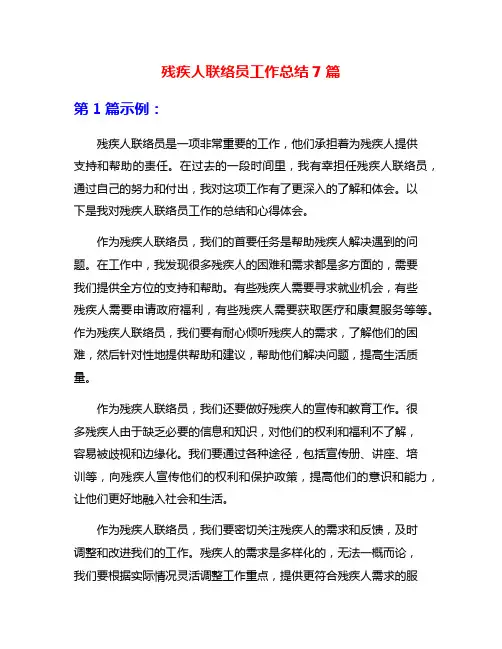 残疾人联络员工作总结7篇

第1篇示例：

残疾人联络员是一项非常重要的工作，他们承担着为残疾人提供支持和帮助的责任。在过去的一段时间里，我有幸担任残疾人联络员，通过自己的努力和付出，我对这项工作有了更深入的了解和体会。以下是我对残疾人联络员工作的总结和心得体会。

作为残疾人联络员，我们的首要任务是帮助残疾人解决遇到的问题。在工作中，我发现很多残疾人的困难和需求都是多方面的，需要我们提供全方位的支持和帮助。有些残疾人需要寻求就业机会，有些残疾人需要申请政府福利，有些残疾人需要获取医疗和康复服务等等。作为残疾人联络员，我们要有耐心倾听残疾人的需求，了解他们的困难，然后针对性地提供帮助和建议，帮助他们解决问题，提高生活质量。

作为残疾人联络员，我们还要做好残疾人的宣传和教育工作。很多残疾人由于缺乏必要的信息和知识，对他们的权利和福利不了解，容易被歧视和边缘化。我们要通过各种途径，包括宣传册、讲座、培训等，向残疾人宣传他们的权利和保护政策，提高他们的意识和能力，让他们更好地融入社会和生活。

作为残疾人联络员，我们要密切关注残疾人的需求和反馈，及时调整和改进我们的工作。残疾人的需求是多样化的，无法一概而论，我们要根据实际情况灵活调整工作重点，提供更符合残疾人需求的服